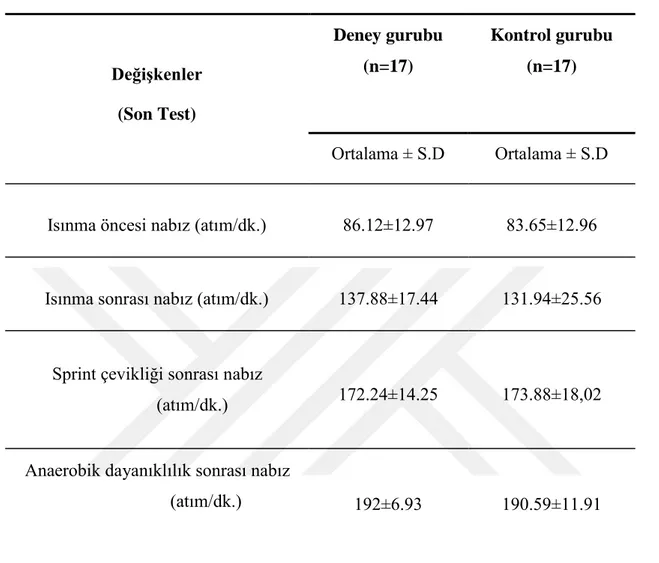 | Değişkenler (Son Test) | Deney gurubu (n=17) | Kontrol gurubu (n=17) |
|---|---|---|
| | Ortalama ± S.D | Ortalama ± S.D |
| Isınma öncesi nabız (atım/dk.) | 86.12±12.97 | 83.65±12.96 |
| Isınma sonrası nabız (atım/dk.) | 137.88±17.44 | 131.94±25.56 |
| Sprint çevikliği sonrası nabız (atım/dk.) | 172.24±14.25 | 173.88±18,02 |
| Anaerobik dayanıklılık sonrası nabız (atım/dk.) | 192±6.93 | 190.59±11.91 |